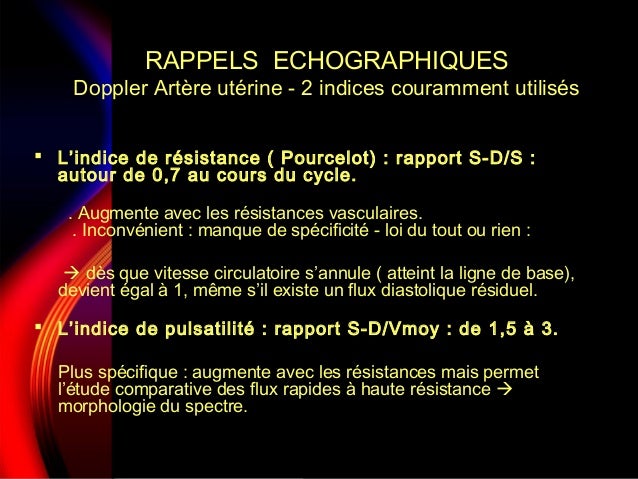 RAPPELS ECHOGRAPHIQUES
Doppler Artère utérine - 2 indices couramment utilisés

▪ L'indice de résistance ( Pourcelot) : rapport S-D/S : autour de 0,7 au cours du cycle.

. Augmente avec les résistances vasculaires.
. Inconvénient : manque de spécificité - loi du tout ou rien :

→ dès que vitesse circulatoire s'annule ( atteint la ligne de base), devient égal à 1, même s'il existe un flux diastolique résiduel.

▪ L'indice de pulsatilité : rapport S-D/Vmoy : de 1,5 à 3.

Plus spécifique : augmente avec les résistances mais permet l'étude comparative des flux rapides à haute résistance → morphologie du spectre.